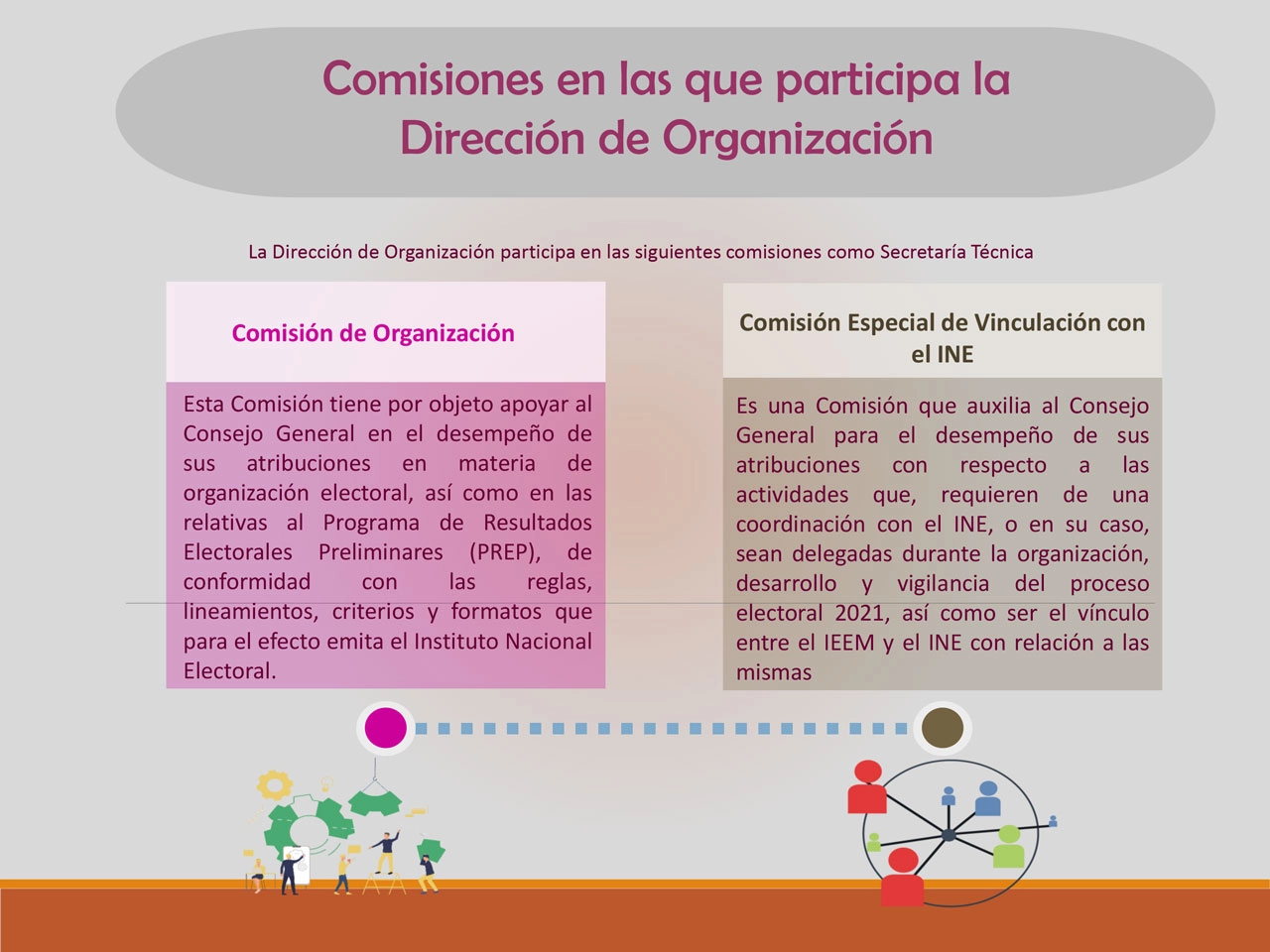 Comisiones en las que participa la Dirección de Organización

La Dirección de Organización participa en las siguientes comisiones como Secretaría Técnica

Comisión de Organización

Esta Comisión tiene por objeto apoyar al Consejo General en el desempeño de sus atribuciones en materia de organización electoral, así como en las relativas al Programa de Resultados Electorales Preliminares (PREP), de conformidad con las reglas, lineamientos, criterios y formatos que para el efecto emita el Instituto Nacional Electoral.

Comisión Especial de Vinculación con el INE

Es una Comisión que auxilia al Consejo General para el desempeño de sus atribuciones con respecto a las actividades que, requieren de una coordinación con el INE, o en su caso, sean delegadas durante la organización, desarrollo y vigilancia del proceso electoral 2021, así como ser el vínculo entre el IEEM y el INE con relación a las mismas